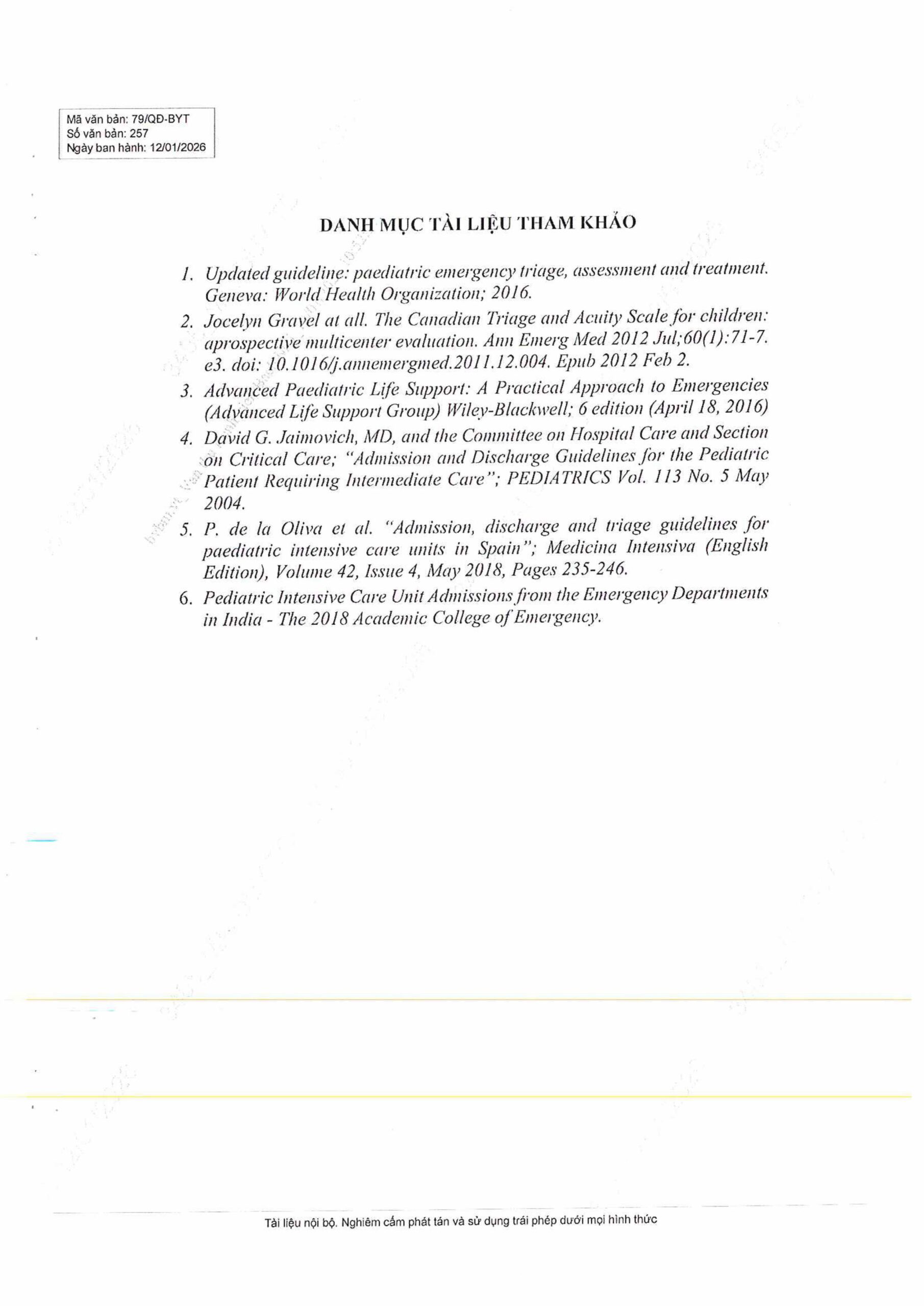 Mã văn bản: 79/QĐ-BYT
Số văn bản: 257
Ngày ban hành: 12/01/2026

DANH MỤC TÀI LIỆU THAM KHẢO

1. Updated guideline: paediatric emergency triage, assessment and treatment. Geneva: World Health Organization; 2016.

2. Jocelyn Gravel at all. The Canadian Triage and Acuity Scale for children: aprospective multicenter evaluation. Ann Emerg Med 2012 Jul;60(1):71-7. e3. doi: 10.1016/j.annemergmed.2011.12.004. Epub 2012 Feb 2.

3. Advanced Paediatric Life Support: A Practical Approach to Emergencies (Advanced Life Support Group) Wiley-Blackwell; 6 edition (April 18, 2016)

4. David G. Jaimovich, MD, and the Committee on Hospital Care and Section on Critical Care; "Admission and Discharge Guidelines for the Pediatric Patient Requiring Intermediate Care"; PEDIATRICS Vol. 113 No. 5 May 2004.

5. P. de la Oliva et al. "Admission, discharge and triage guidelines for paediatric intensive care units in Spain"; Medicina Intensiva (English Edition), Volume 42, Issue 4, May 2018, Pages 235-246.

6. Pediatric Intensive Care Unit Admissions from the Emergency Departments in India - The 2018 Academic College of Emergency.

Tài liệu nội bộ. Nghiêm cấm phát tán và sử dụng trái phép dưới mọi hình thức